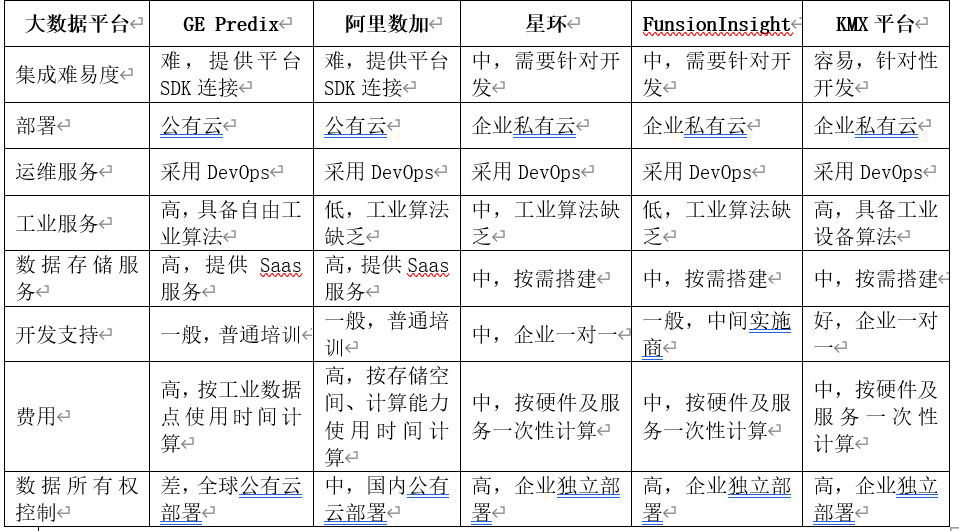 | 大数据平台 | GE Predix | 阿里数加 | 星环 | FunsionInsight | KMX 平台 |
|---|---|---|---|---|---|
| 集成难易度 | 难，提供平台 SDK 连接 | 难，提供平台 SDK 连接 | 中，需要针对开发 | 中，需要针对开发 | 容易，针对性开发 |
| 部署 | 公有云 | 公有云 | 企业私有云 | 企业私有云 | 企业私有云 |
| 运维服务 | 采用 DevOps | 采用 DevOps | 采用 DevOps | 采用 DevOps | 采用 DevOps |
| 工业服务 | 高，具备自由工业算法 | 低，工业算法缺乏 | 中，工业算法缺乏 | 低，工业算法缺乏 | 高，具备工业设备算法 |
| 数据存储服务 | 高，提供 Saas 服务 | 高，提供 Saas 服务 | 中，按需搭建 | 中，按需搭建 | 中，按需搭建 |
| 开发支持 | 一般，普通培训 | 一般，普通培训 | 中，企业一对一 | 一般，中间实施商 | 好，企业一对一 |
| 费用 | 高，按工业数据点使用时间计算 | 高，按存储空间、计算能力使用时间计算 | 中，按硬件及服务一次性计算 | 中，按硬件及服务一次性计算 | 中，按硬件及服务一次性计算 |
| 数据所有权控制 | 差，全球公有云部署 | 中，国内公有云部署 | 高，企业独立部署 | 高，企业独立部署 | 高，企业独立部署 |